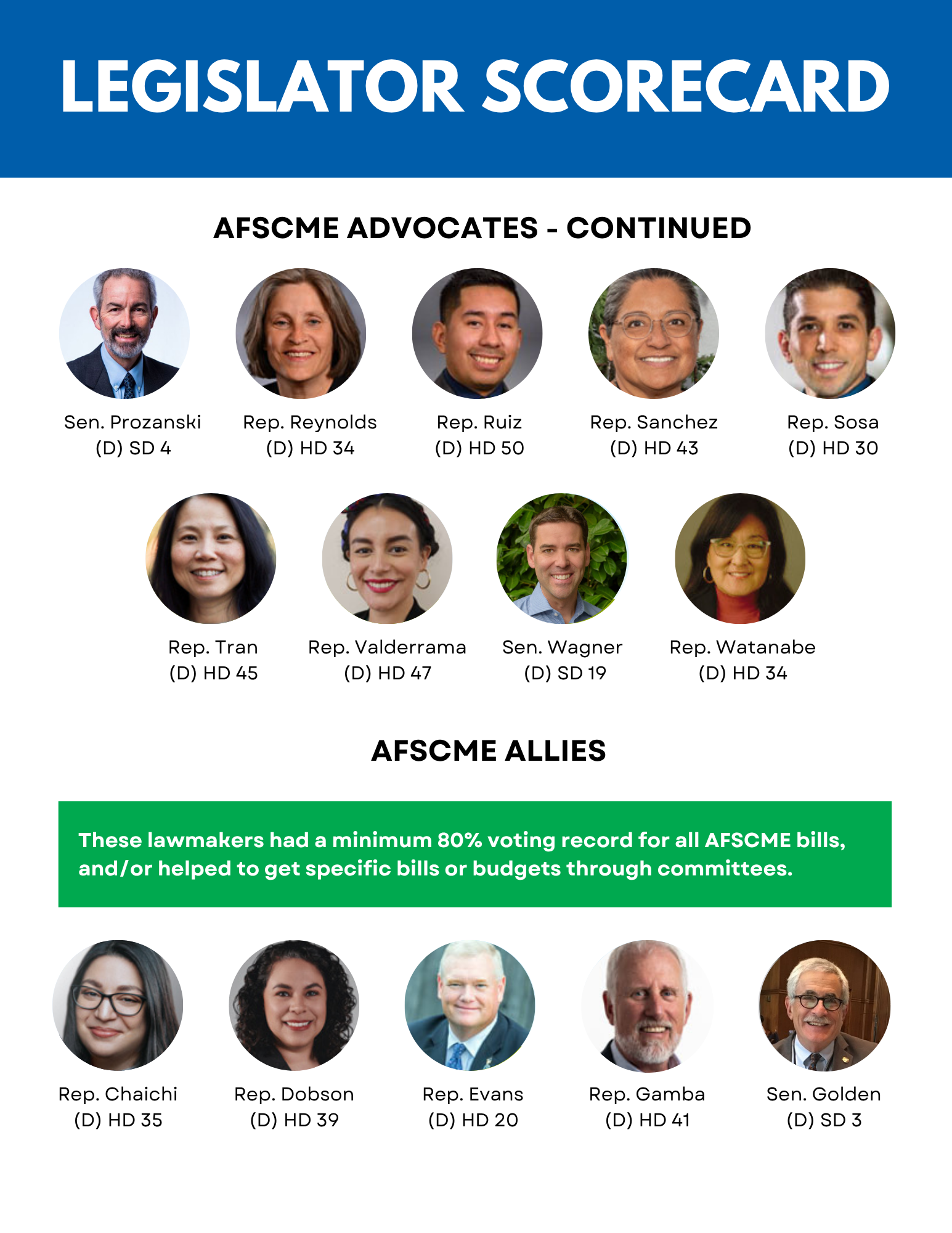 LEGISLATOR SCORECARD

AFSCME ADVOCATES - CONTINUED

Sen. Prozanski
(D) SD 4

Rep. Reynolds
(D) HD 34

Rep. Ruiz
(D) HD 50

Rep. Sanchez
(D) HD 43

Rep. Sosa
(D) HD 30

Rep. Tran
(D) HD 45

Rep. Valderrama
(D) HD 47

Sen. Wagner
(D) SD 19

Rep. Watanabe
(D) HD 34

AFSCME ALLIES

These lawmakers had a minimum 80% voting record for all AFSCME bills, and/or helped to get specific bills or budgets through committees.

Rep. Chaichi
(D) HD 35

Rep. Dobson
(D) HD 39

Rep. Evans
(D) HD 20

Rep. Gamba
(D) HD 41

Sen. Golden
(D) SD 3